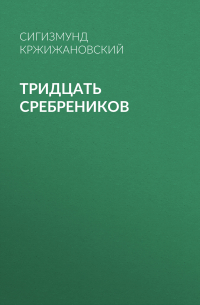 СИГИЗМУНД КРЖИЖАНОВСКИЙ

ТРИДЦАТЬ СРЕБРЕНИКОВ